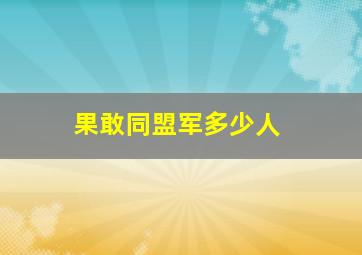 果敢同盟军多少人